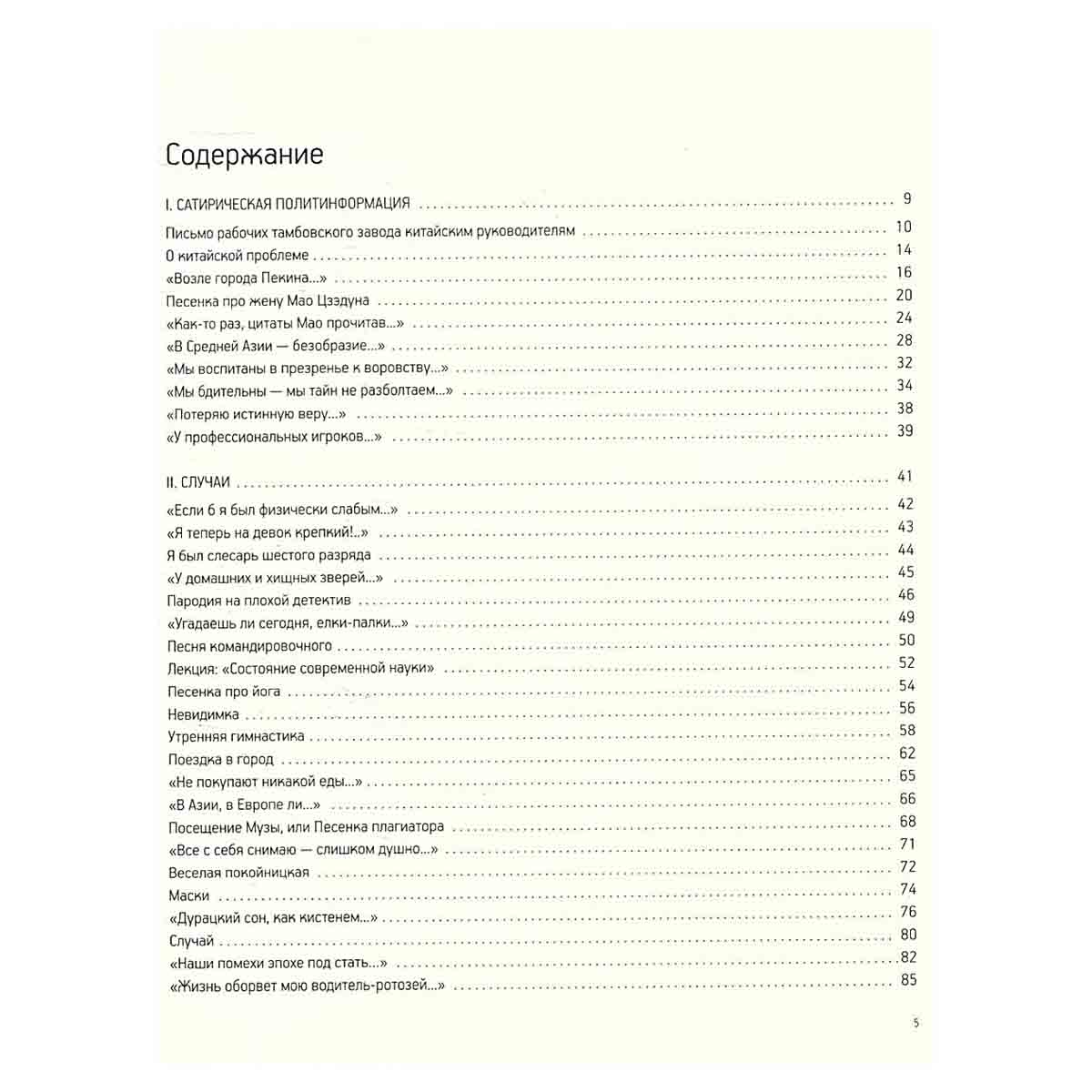 Содержание

I. САТИРИЧЕСКАЯ ПОЛИТИНФОРМАЦИЯ 9

Письмо рабочих тамбовского завода китайским руководителям 10
О китайской проблеме 14
«Возле города Пекина...» 16
Песенка про жену Мао Цзэдуна 20
«Как-то раз, цитаты Мао прочитав...» 24
«В Средней Азии — безобразие...» 28
«Мы воспитаны в презренье к воровству...» 32
«Мы бдительны — мы тайн не разболтаем...» 34
«Потеряю истинную веру...» 38
«У профессиональных игроков...» 39

II. СЛУЧАИ 41

«Если б я был физически слабым...» 42
«Я теперь на девок крепкий!..» 43
Я был слесарь шестого разряда 44
«У домашних и хищных зверей...» 45
Пародия на плохой детектив 46
«Угадаешь ли сегодня, елки-палки...» 49
Песня командировочного 50
Лекция: «Состояние современной науки» 52
Песенка про йога 54
Невидимка 56
Утренняя гимнастика 58
Поездка в город 62
«Не покупают никакой еды...» 65
«В Азии, в Европе ли...» 66
Посещение Музы, или Песенка плагиатора 68
«Все с себя снимаю — слишком душно...» 71
Веселая покойницкая 72
Маски 74
«Дурацкий сон, как кистенем...» 76
Случай 80
«Наши помехи эпохе под стать...» 82
«Жизнь оборвет мою водитель-ротозей...» 85

5